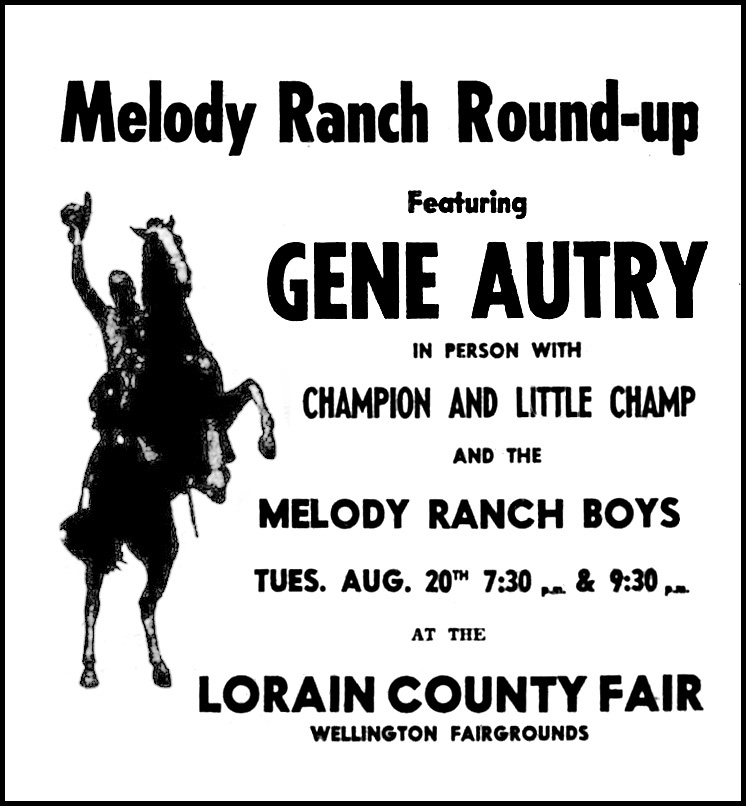 Melody Ranch Round-up

Featuring

GENE AUTRY

IN PERSON WITH

CHAMPION AND LITTLE CHAMP

AND THE

MELODY RANCH BOYS

TUES. AUG. 20TH 7:30 p.m. & 9:30 p.m.

AT THE

LORAIN COUNTY FAIR

WELLINGTON FAIRGROUNDS